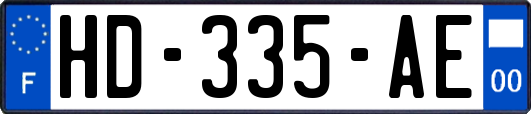 F
HD-335-AE
00